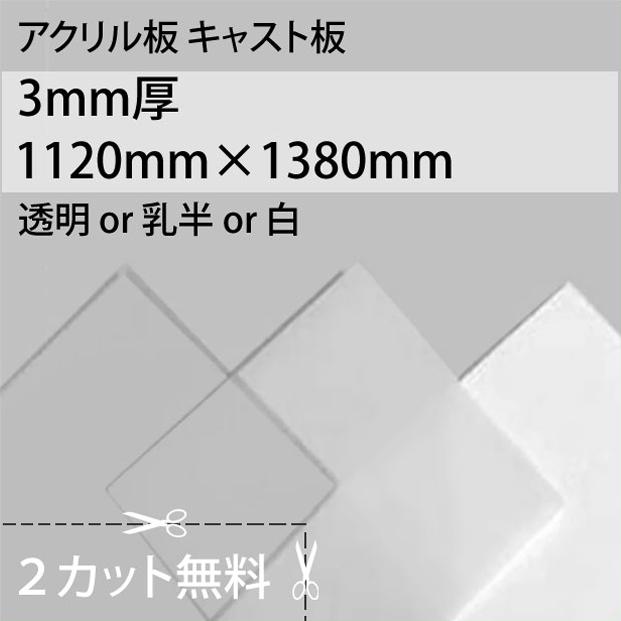 アクリル板 キャスト板

3mm厚

1120mm×1380mm

透明 or 乳半 or 白

２カット無料